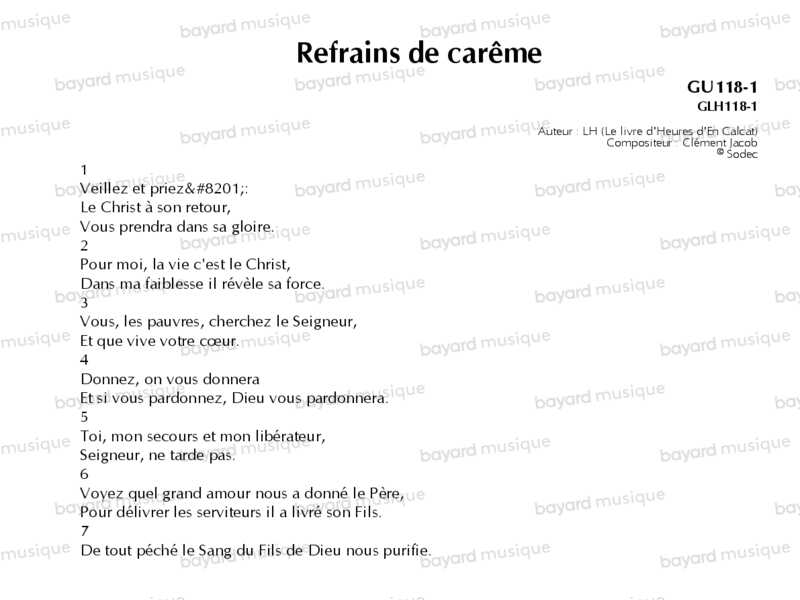 Refrains de carême

GU118-1
GLH118-1

Auteur : LH (Le livre d'Heures d'En Calcat)
Compositeur : Clément Jacob
© Sodec

1
Veillez et priez&#8201;:
Le Christ à son retour,
Vous prendra dans sa gloire.
2
Pour moi, la vie c'est le Christ,
Dans ma faiblesse il révèle sa force.
3
Vous, les pauvres, cherchez le Seigneur,
Et que vive votre cœur.
4
Donnez, on vous donnera
Et si vous pardonnez, Dieu vous pardonnera.
5
Toi, mon secours et mon libérateur,
Seigneur, ne tarde pas.
6
Voyez quel grand amour nous a donné le Père,
Pour délivrer les serviteurs il a livré son Fils.
7
De tout péché le Sang du Fils de Dieu nous purifie.

bayard musique